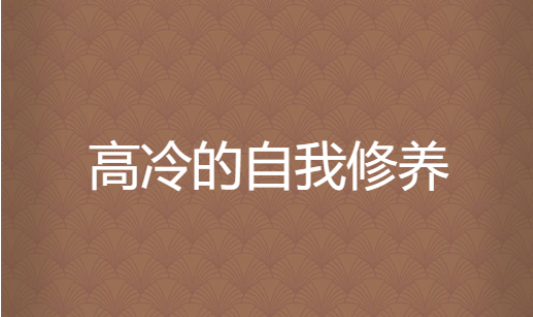 高冷的自我修养